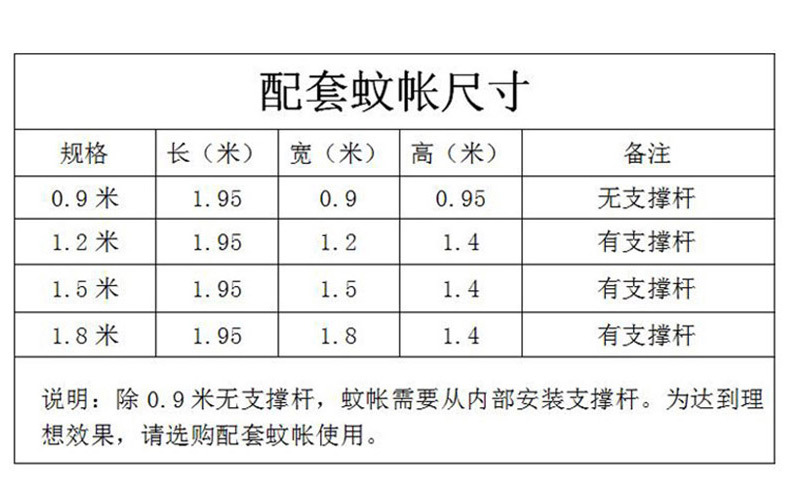 配套蚊帐尺寸

| 规格 | 长（米） | 宽（米） | 高（米） | 备注 |
|---|---|---|---|---|
| 0.9米 | 1.95 | 0.9 | 0.95 | 无支撑杆 |
| 1.2米 | 1.95 | 1.2 | 1.4 | 有支撑杆 |
| 1.5米 | 1.95 | 1.5 | 1.4 | 有支撑杆 |
| 1.8米 | 1.95 | 1.8 | 1.4 | 有支撑杆 |

说明：除0.9米无支撑杆，蚊帐需要从内部安装支撑杆。为达到理想效果，请选购配套蚊帐使用。